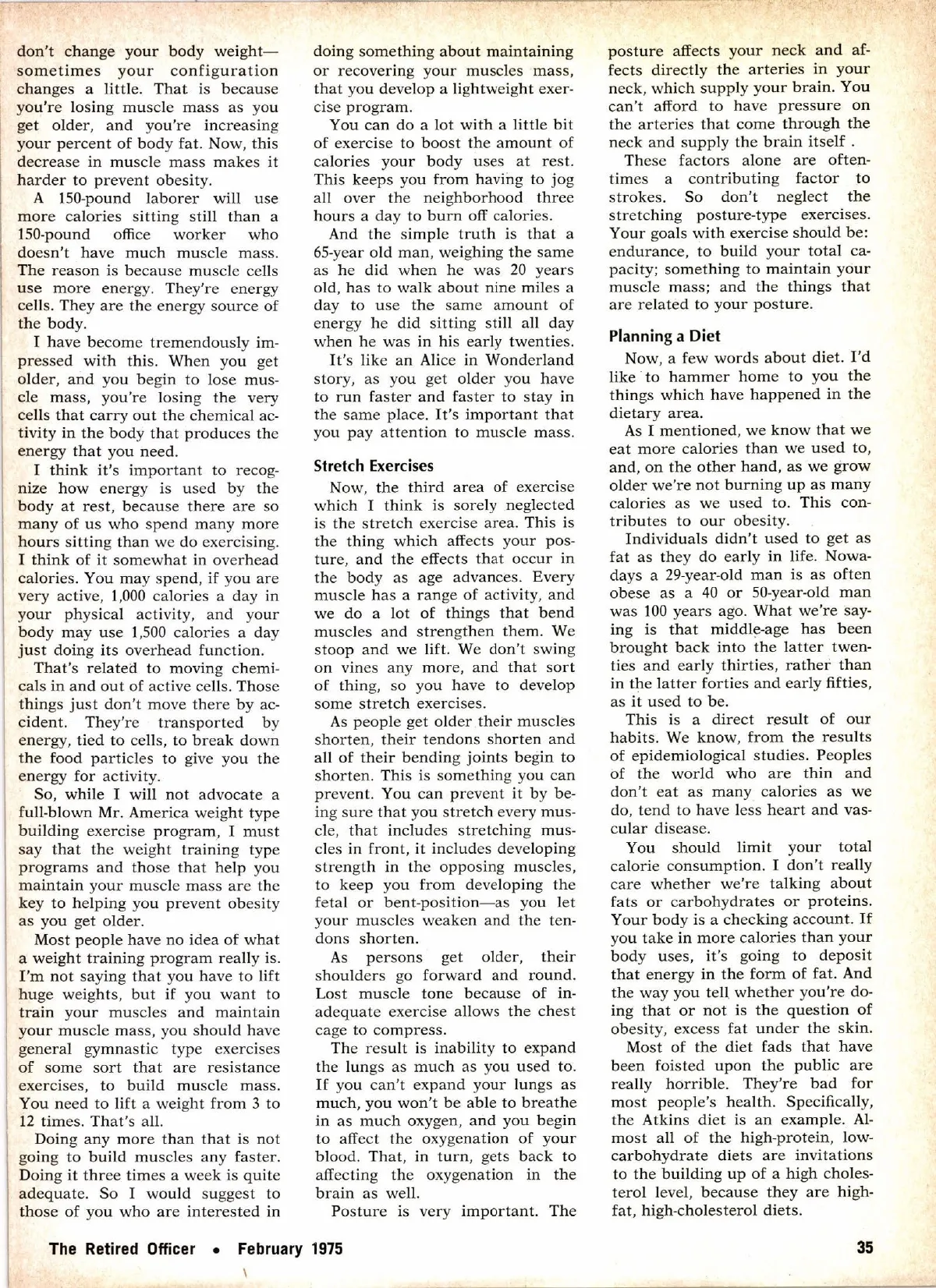 don't change your body weight—sometimes your configuration changes a little. That is because you're losing muscle mass as you get older, and you're increasing your percent of body fat. Now, this decrease in muscle mass makes it harder to prevent obesity.

A 150-pound laborer will use more calories sitting still than a 150-pound office worker who doesn't have much muscle mass. The reason is because muscle cells use more energy. They're energy cells. They are the energy source of the body.

I have become tremendously impressed with this. When you get older, and you begin to lose muscle mass, you're losing the very cells that carry out the chemical activity in the body that produces the energy that you need.

I think it's important to recognize how energy is used by the body at rest, because there are so many of us who spend many more hours sitting than we do exercising. I think of it somewhat in overhead calories. You may spend, if you are very active, 1,000 calories a day in your physical activity, and your body may use 1,500 calories a day just doing its overhead function.

That's related to moving chemicals in and out of active cells. Those things just don't move there by accident. They're transported by energy, tied to cells, to break down the food particles to give you the energy for activity.

So, while I will not advocate a full-blown Mr. America weight type building exercise program, I must say that the weight training type programs and those that help you maintain your muscle mass are the key to helping you prevent obesity as you get older.

Most people have no idea of what a weight training program really is. I'm not saying that you have to lift huge weights, but if you want to train your muscles and maintain your muscle mass, you should have general gymnastic type exercises of some sort that are resistance exercises, to build muscle mass. You need to lift a weight from 3 to 12 times. That's all.

Doing any more than that is not going to build muscles any faster. Doing it three times a week is quite adequate. So I would suggest to those of you who are interested in doing something about maintaining or recovering your muscles mass, that you develop a lightweight exercise program.

You can do a lot with a little bit of exercise to boost the amount of calories your body uses at rest. This keeps you from having to jog all over the neighborhood three hours a day to burn off calories.

And the simple truth is that a 65-year old man, weighing the same as he did when he was 20 years old, has to walk about nine miles a day to use the same amount of energy he did sitting still all day when he was in his early twenties.

It's like an Alice in Wonderland story, as you get older you have to run faster and faster to stay in the same place. It's important that you pay attention to muscle mass.

Stretch Exercises

Now, the third area of exercise which I think is sorely neglected is the stretch exercise area. This is the thing which affects your posture, and the effects that occur in the body as age advances. Every muscle has a range of activity, and we do a lot of things that bend muscles and strengthen them. We stoop and we lift. We don't swing on vines any more, and that sort of thing, so you have to develop some stretch exercises.

As people get older their muscles shorten, their tendons shorten and all of their bending joints begin to shorten. This is something you can prevent. You can prevent it by being sure that you stretch every muscle, that includes stretching muscles in front, it includes developing strength in the opposing muscles, to keep you from developing the fetal or bent-position—as you let your muscles weaken and the tendons shorten.

As persons get older, their shoulders go forward and round. Lost muscle tone because of inadequate exercise allows the chest cage to compress.

The result is inability to expand the lungs as much as you used to. If you can't expand your lungs as much, you won't be able to breathe in as much oxygen, and you begin to affect the oxygenation of your blood. That, in turn, gets back to affecting the oxygenation in the brain as well.

Posture is very important. The posture affects your neck and affects directly the arteries in your neck, which supply your brain. You can't afford to have pressure on the arteries that come through the neck and supply the brain itself .

These factors alone are oftentimes a contributing factor to strokes. So don't neglect the stretching posture-type exercises. Your goals with exercise should be: endurance, to build your total capacity; something to maintain your muscle mass; and the things that are related to your posture.

Planning a Diet

Now, a few words about diet. I'd like to hammer home to you the things which have happened in the dietary area.

As I mentioned, we know that we eat more calories than we used to, and, on the other hand, as we grow older we're not burning up as many calories as we used to. This contributes to our obesity.

Individuals didn't used to get as fat as they do early in life. Nowadays a 29-year-old man is as often obese as a 40 or 50-year-old man was 100 years ago. What we're saying is that middle-age has been brought back into the latter twenties and early thirties, rather than in the latter forties and early fifties, as it used to be.

This is a direct result of our habits. We know, from the results of epidemiological studies. Peoples of the world who are thin and don't eat as many calories as we do, tend to have less heart and vascular disease.

You should limit your total calorie consumption. I don't really care whether we're talking about fats or carbohydrates or proteins. Your body is a checking account. If you take in more calories than your body uses, it's going to deposit that energy in the form of fat. And the way you tell whether you're doing that or not is the question of obesity, excess fat under the skin.

Most of the diet fads that have been foisted upon the public are really horrible. They're bad for most people's health. Specifically, the Atkins diet is an example. Almost all of the high-protein, low-carbohydrate diets are invitations to the building up of a high cholesterol level, because they are high-fat, high-cholesterol diets.

The Retired Officer • February 1975

35